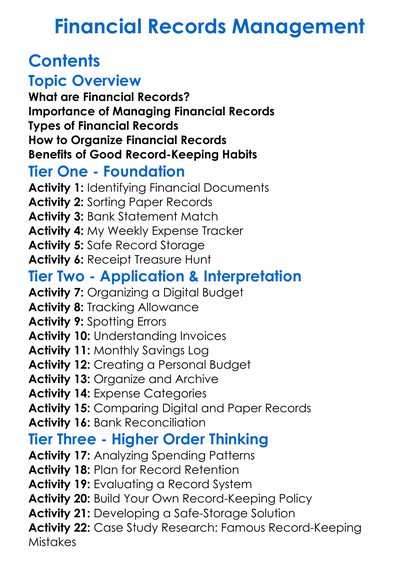 Financial Records Management

Contents

Topic Overview

What are Financial Records?
Importance of Managing Financial Records
Types of Financial Records
How to Organize Financial Records
Benefits of Good Record-Keeping Habits

Tier One - Foundation

Activity 1: Identifying Financial Documents
Activity 2: Sorting Paper Records
Activity 3: Bank Statement Match
Activity 4: My Weekly Expense Tracker
Activity 5: Safe Record Storage
Activity 6: Receipt Treasure Hunt

Tier Two - Application & Interpretation

Activity 7: Organizing a Digital Budget
Activity 8: Tracking Allowance
Activity 9: Spotting Errors
Activity 10: Understanding Invoices
Activity 11: Monthly Savings Log
Activity 12: Creating a Personal Budget
Activity 13: Organize and Archive
Activity 14: Expense Categories
Activity 15: Comparing Digital and Paper Records
Activity 16: Bank Reconciliation

Tier Three - Higher Order Thinking

Activity 17: Analyzing Spending Patterns
Activity 18: Plan for Record Retention
Activity 19: Evaluating a Record System
Activity 20: Build Your Own Record-Keeping Policy
Activity 21: Developing a Safe-Storage Solution
Activity 22: Case Study Research: Famous Record-Keeping Mistakes